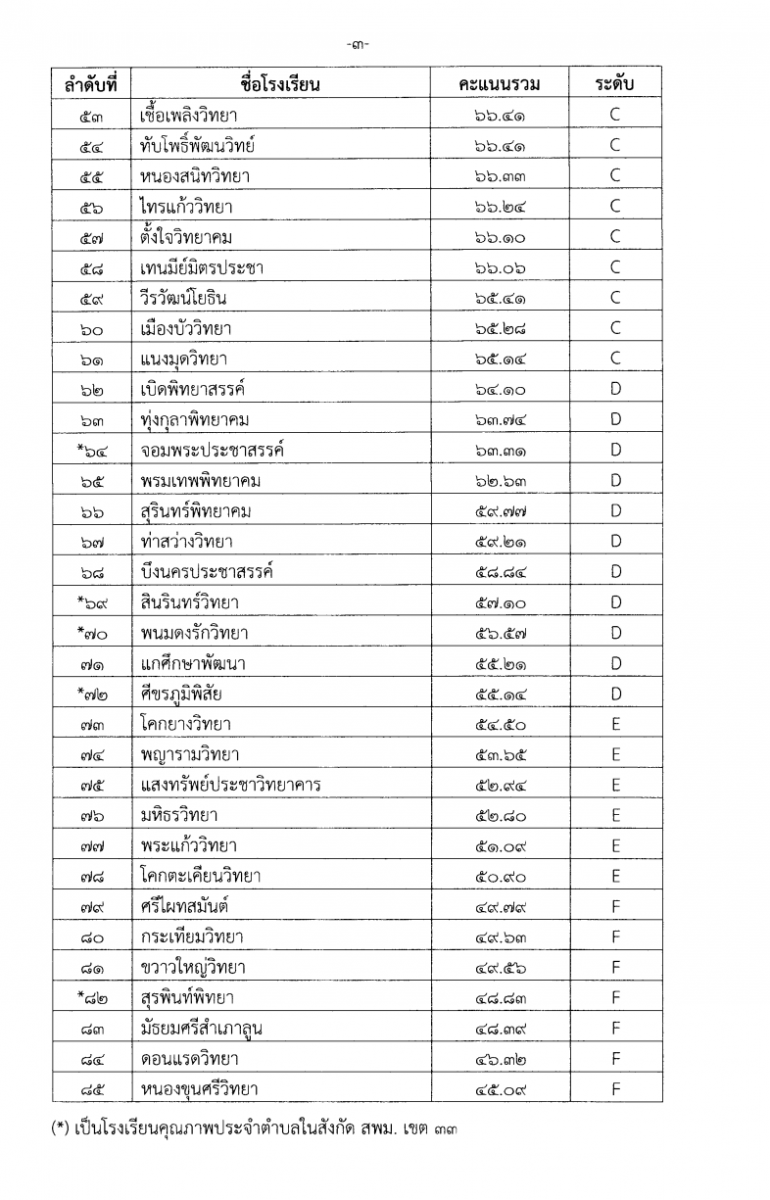 -๓-

| ลำดับที่ | ชื่อโรงเรียน | คะแนนรวม | ระดับ |
|---|---|---|---|
| ๕๓ | เชื้อเพลิงวิทยา | ๖๖.๔๑ | C |
| ๕๔ | ทับโพธิ์พัฒนวิทย์ | ๖๖.๔๑ | C |
| ๕๕ | หนองสนิทวิทยา | ๖๖.๓๓ | C |
| ๕๖ | ไทรแก้ววิทยา | ๖๖.๒๔ | C |
| ๕๗ | ตั้งใจวิทยาคม | ๖๖.๑๐ | C |
| ๕๘ | เทนมีย์มิตรประชา | ๖๖.๐๖ | C |
| ๕๙ | วีรวัฒน์โยธิน | ๖๕.๔๑ | C |
| ๖๐ | เมืองบัววิทยา | ๖๕.๒๘ | C |
| ๖๑ | แนงมุดวิทยา | ๖๕.๑๔ | C |
| ๖๒ | เบิดพิทยาสรรค์ | ๖๔.๑๐ | D |
| ๖๓ | ทุ่งกุลาพิทยาคม | ๖๓.๗๔ | D |
| *๖๔ | จอมพระประชาสรรค์ | ๖๓.๓๑ | D |
| ๖๕ | พรมเทพพิทยาคม | ๖๒.๖๓ | D |
| ๖๖ | สุรินทร์พิทยาคม | ๕๙.๗๗ | D |
| ๖๗ | ท่าสว่างวิทยา | ๕๙.๒๑ | D |
| ๖๘ | บึงนครประชาสรรค์ | ๕๘.๘๔ | D |
| *๖๙ | สินรินทร์วิทยา | ๕๗.๑๐ | D |
| *๗๐ | พนมดงรักวิทยา | ๕๖.๕๗ | D |
| ๗๑ | แกศึกษาพัฒนา | ๕๕.๒๑ | D |
| *๗๒ | ศีขรภูมิพิสัย | ๕๕.๑๔ | D |
| ๗๓ | โคกยางวิทยา | ๕๔.๕๐ | E |
| ๗๔ | พญารามวิทยา | ๕๓.๖๕ | E |
| ๗๕ | แสงทรัพย์ประชาวิทยาคาร | ๕๒.๙๔ | E |
| ๗๖ | มหิธรวิทยา | ๕๒.๘๐ | E |
| ๗๗ | พระแก้ววิทยา | ๕๑.๐๙ | E |
| ๗๘ | โคกตะเคียนวิทยา | ๕๐.๙๐ | E |
| ๗๙ | ศรีไผทสมันต์ | ๔๙.๗๙ | F |
| ๘๐ | กระเทียมวิทยา | ๔๙.๖๓ | F |
| ๘๑ | ขวาวใหญ่วิทยา | ๔๙.๕๖ | F |
| *๘๒ | สุรพินท์พิทยา | ๔๘.๘๓ | F |
| ๘๓ | มัธยมศรีสำเภาลูน | ๔๘.๓๙ | F |
| ๘๔ | ดอนแรดวิทยา | ๔๖.๓๒ | F |
| ๘๕ | หนองขุนศรีวิทยา | ๔๕.๐๙ | F |

(*) เป็นโรงเรียนคุณภาพประจำตำบลในสังกัด สพม. เขต ๓๓